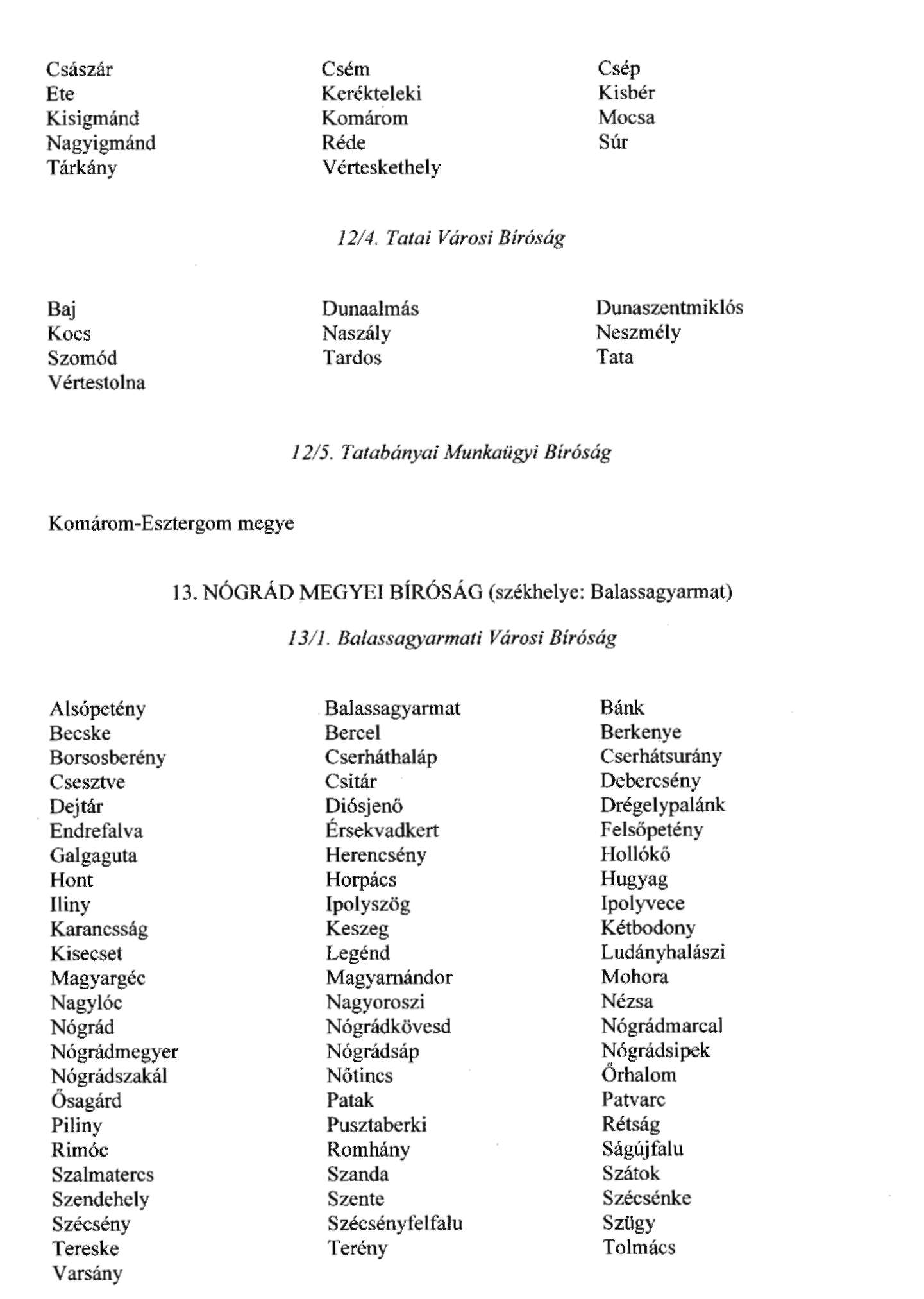 Császár
Ete
Kisigmánd
Nagyigmánd
Tárkány

Csém
Kerékteleki
Komárom
Réde
Vérteskethely

Csép
Kisbér
Mocsa
Súr

12/4. Tatai Városi Bíróság

Baj
Kocs
Szomód
Vértestolna

Dunaalmás
Naszály
Tardos

Dunaszentmiklós
Neszmély
Tata

12/5. Tatabányai Munkaügyi Bíróság

Komárom-Esztergom megye

13. NÓGRÁD MEGYEI BÍRÓSÁG (székhelye: Balassagyarmat)

13/1. Balassagyarmati Városi Bíróság

Alsópetény
Becske
Borsosberény
Csesztve
Dejtár
Endrefalva
Galgaguta
Hont
Iliny
Karancsság
Kisecset
Magyargéc
Nagylóc
Nógrád
Nógrádmegyer
Nógrádszakál
Ősagárd
Piliny
Rimóc
Szalmatercs
Szendehely
Szécsény
Tereske
Varsány

Balassagyarmat
Bercel
Cserháthaláp
Csitár
Diósjenő
Érsekvadkert
Herencsény
Horpács
Ipolyszög
Keszeg
Legénd
Magyarnándor
Nagyoroszi
Nógrádkövesd
Nógrádsáp
Nőtincs
Patak
Pusztaberki
Romhány
Szanda
Szente
Szécsényfelfalu
Terény

Bánk
Berkenye
Cserhátsurány
Debercsény
Drégelypalánk
Felsőpetény
Hollókő
Hugyag
Ipolyvece
Kétbodony
Ludányhalászi
Mohora
Nézsa
Nógrádmarcal
Nógrádsipek
Őrhalom
Patvarc
Rétság
Ságújfalu
Szátok
Szécsénke
Szügy
Tolmács